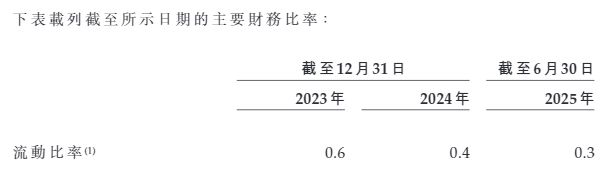 下表載列截至所示日期的主要財務比率：

| | 截至12月31日 | | 截至6月30日 |
|---|---|---|---|
| | 2023年 | 2024年 | 2025年 |
| 流動比率$^{(1)}$ | 0.6 | 0.4 | 0.3 |